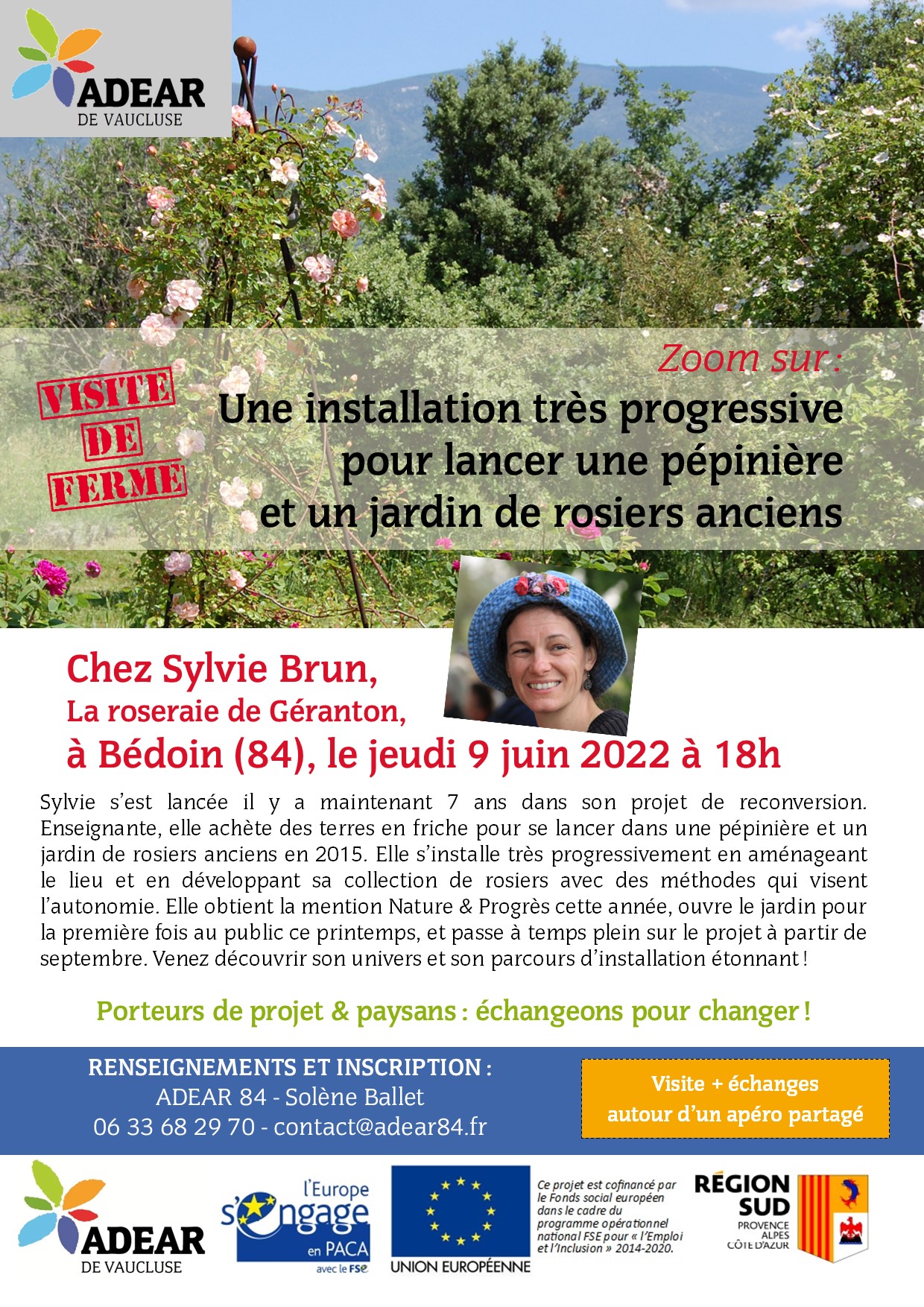 ADEAR
DE VAUCLUSE

VISITE
DE
FERME

Zoom sur :
Une installation très progressive
pour lancer une pépinière
et un jardin de rosiers anciens

Chez Sylvie Brun,
La roseraie de Géranton,
à Bédoin (84), le jeudi 9 juin 2022 à 18h

Sylvie s'est lancée il y a maintenant 7 ans dans son projet de reconversion. Enseignante, elle achète des terres en friche pour se lancer dans une pépinière et un jardin de rosiers anciens en 2015. Elle s'installe très progressivement en aménageant le lieu et en développant sa collection de rosiers avec des méthodes qui visent l'autonomie. Elle obtient la mention Nature & Progrès cette année, ouvre le jardin pour la première fois au public ce printemps, et passe à temps plein sur le projet à partir de septembre. Venez découvrir son univers et son parcours d'installation étonnant !

Porteurs de projet & paysans : échangeons pour changer !

RENSEIGNEMENTS ET INSCRIPTION :
ADEAR 84 - Solène Ballet
06 33 68 29 70 - contact@adear84.fr

Visite + échanges
autour d'un apéro partagé

ADEAR
DE VAUCLUSE

l'Europe
s'engage
en PACA
avec le FSE

UNION EUROPÉENNE

Ce projet est cofinancé par le Fonds social européen dans le cadre du programme opérationnel national FSE pour « l'Emploi et l'Inclusion » 2014-2020.

RÉGION
SUD
PROVENCE
ALPES
CÔTE D'AZUR